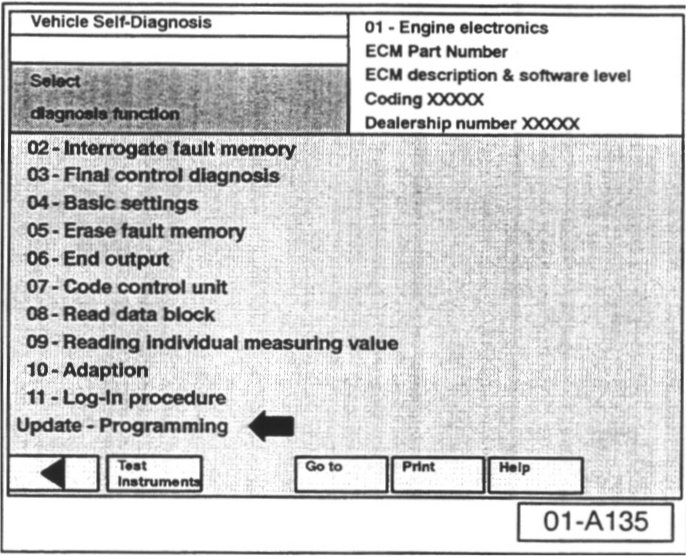 Vehicle Self-Diagnosis

Select
diagnosis function

01 - Engine electronics
ECM Part Number
ECM description & software level
Coding XXXXX
Dealership number XXXXX

02 - Interrogate fault memory
03 - Final control diagnosis
04 - Basic settings
05 - Erase fault memory
06 - End output
07 - Code control unit
08 - Read data block
09 - Reading individual measuring value
10 - Adaption
11 - Log-in procedure
Update - Programming

Test Instruments
Go to
Print
Help

01-A135